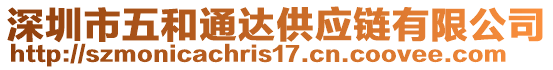 深圳市五和通达供应链有限公司
http://szmonicachris17.cn.coovee.com